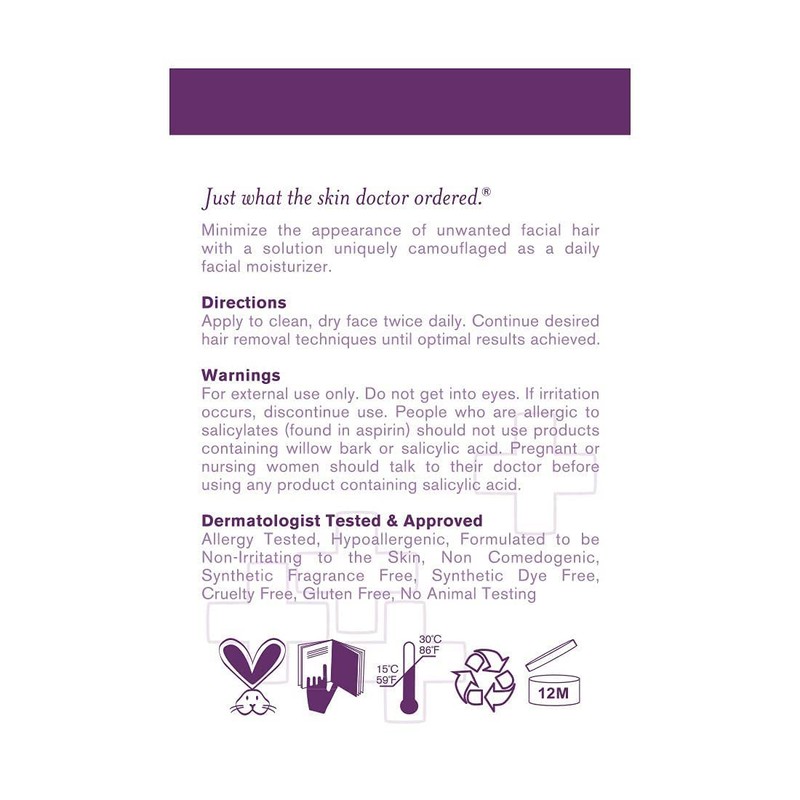 Just what the skin doctor ordered.®

Minimize the appearance of unwanted facial hair with a solution uniquely camouflaged as a daily facial moisturizer.

Directions
Apply to clean, dry face twice daily. Continue desired hair removal techniques until optimal results achieved.

Warnings
For external use only. Do not get into eyes. If irritation occurs, discontinue use. People who are allergic to salicylates (found in aspirin) should not use products containing willow bark or salicylic acid. Pregnant or nursing women should talk to their doctor before using any product containing salicylic acid.

Dermatologist Tested & Approved
Allergy Tested, Hypoallergenic, Formulated to be Non-Irritating to the Skin, Non Comedogenic, Synthetic Fragrance Free, Synthetic Dye Free, Cruelty Free, Gluten Free, No Animal Testing

30°C
86°F
15°C
59°F
12M